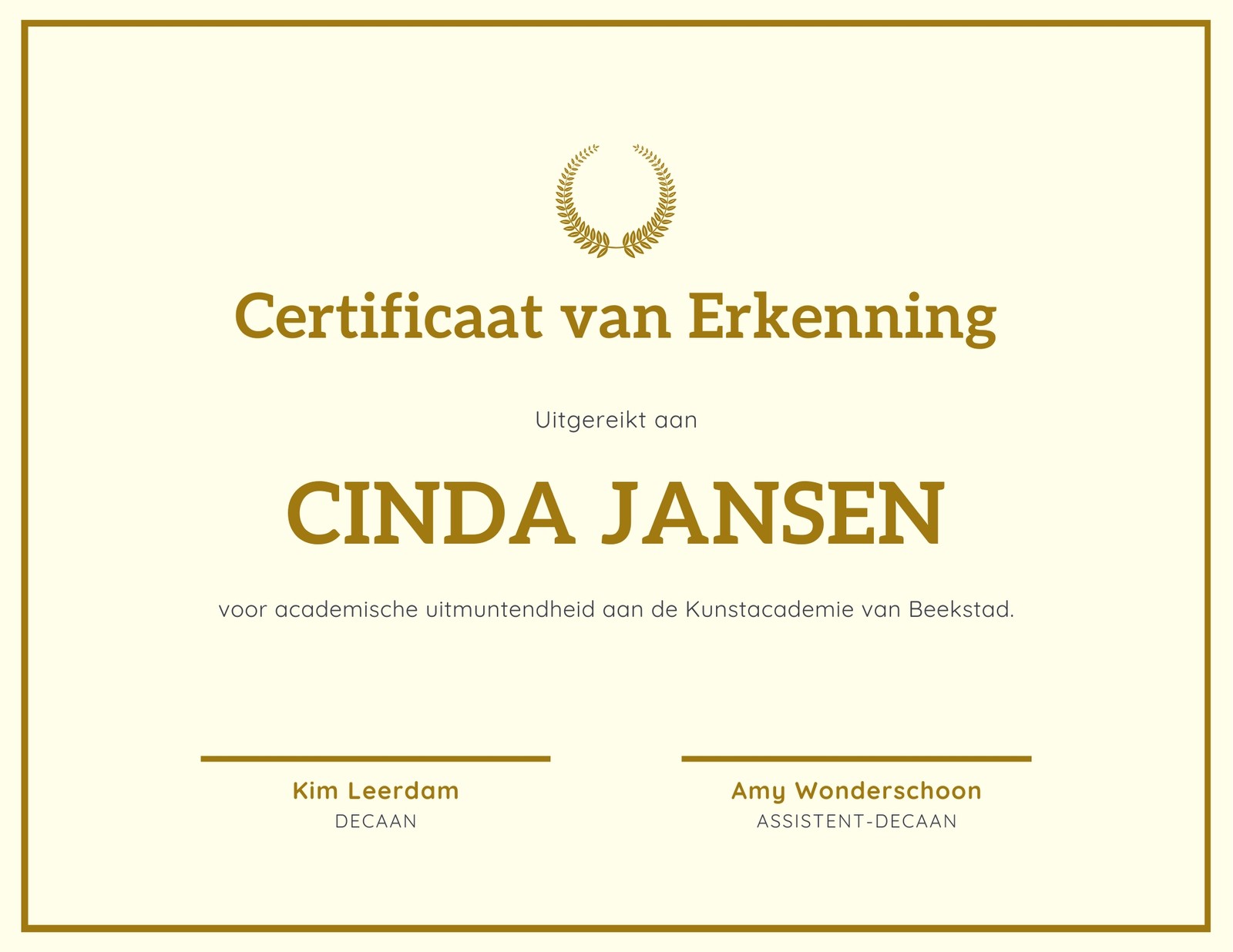 Certificaat van Erkenning

Uitgereikt aan

CINDA JANSEN

voor academische uitmuntendheid aan de Kunstacademie van Beekstad.

Kim Leerdam
DECAAN

Amy Wonderschoon
ASSISTENT-DECAAN